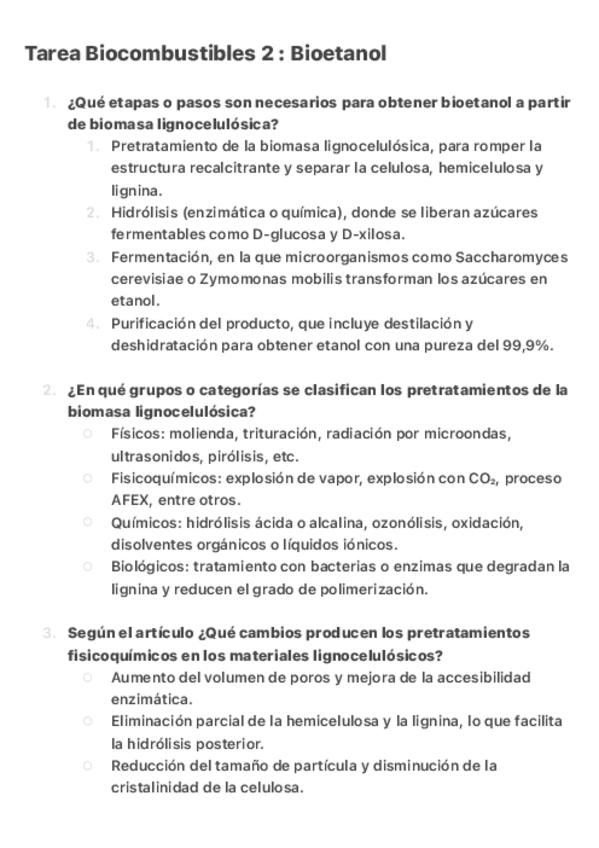 Tarea Biocombustibles 2 : Bioetanol

1. ¿Qué etapas o pasos son necesarios para obtener bioetanol a partir de biomasa lignocelulósica?
1. Pretratamiento de la biomasa lignocelulósica, para romper la estructura recalcitrante y separar la celulosa, hemicelulosa y lignina.
2. Hidrólisis (enzimática o química), donde se liberan azúcares fermentables como D-glucosa y D-xilosa.
3. Fermentación, en la que microorganismos como Saccharomyces cerevisiae o Zymomonas mobilis transforman los azúcares en etanol.
4. Purificación del producto, que incluye destilación y deshidratación para obtener etanol con una pureza del 99,9%.

2. ¿En qué grupos o categorías se clasifican los pretratamientos de la biomasa lignocelulósica?
○ Físicos: molienda, trituración, radiación por microondas, ultrasonidos, pirólisis, etc.
○ Fisicoquímicos: explosión de vapor, explosión con $CO_2$, proceso AFEX, entre otros.
○ Químicos: hidrólisis ácida o alcalina, ozonólisis, oxidación, disolventes orgánicos o líquidos iónicos.
○ Biológicos: tratamiento con bacterias o enzimas que degradan la lignina y reducen el grado de polimerización.

3. Según el artículo ¿Qué cambios producen los pretratamientos fisicoquímicos en los materiales lignocelulósicos?
○ Aumento del volumen de poros y mejora de la accesibilidad enzimática.
○ Eliminación parcial de la hemicelulosa y la lignina, lo que facilita la hidrólisis posterior.
○ Reducción del tamaño de partícula y disminución de la cristalinidad de la celulosa.